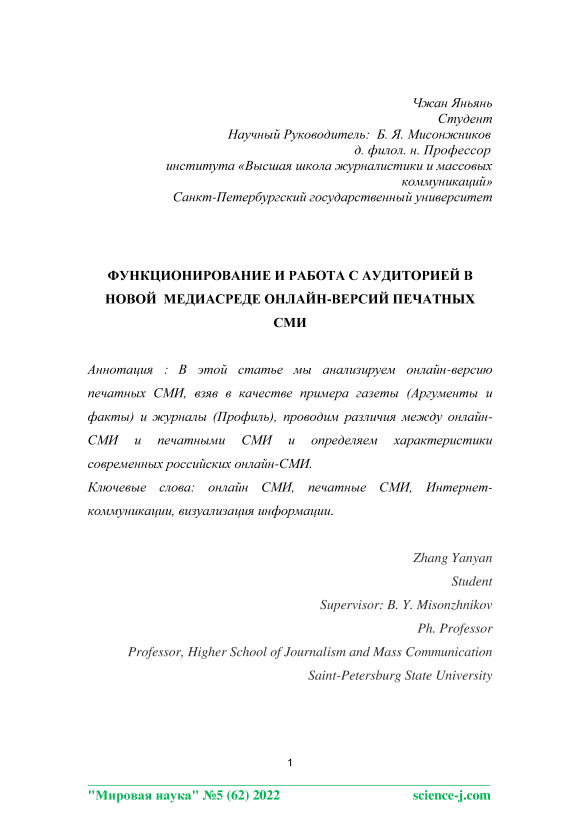 Чжан Яньянь
Студент
Научный Руководитель: Б. Я. Мисонжников
д. филол. н. Профессор
института «Высшая школа журналистики и массовых коммуникаций»
Санкт-Петербургский государственный университет

ФУНКЦИОНИРОВАНИЕ И РАБОТА С АУДИТОРИЕЙ В НОВОЙ МЕДИАСРЕДЕ ОНЛАЙН-ВЕРСИЙ ПЕЧАТНЫХ СМИ

Аннотация : В этой статье мы анализируем онлайн-версию печатных СМИ, взяв в качестве примера газеты (Аргументы и факты) и журналы (Профиль), проводим различия между онлайн-СМИ и печатными СМИ и определяем характеристики современных российских онлайн-СМИ.
Ключевые слова: онлайн СМИ, печатные СМИ, Интернет-коммуникации, визуализация информации.

Zhang Yanyan
Student
Supervisor: B. Y. Misonzhnikov
Ph. Professor
Professor, Higher School of Journalism and Mass Communication
Saint-Petersburg State University

1

"Мировая наука" №5 (62) 2022
science-j.com